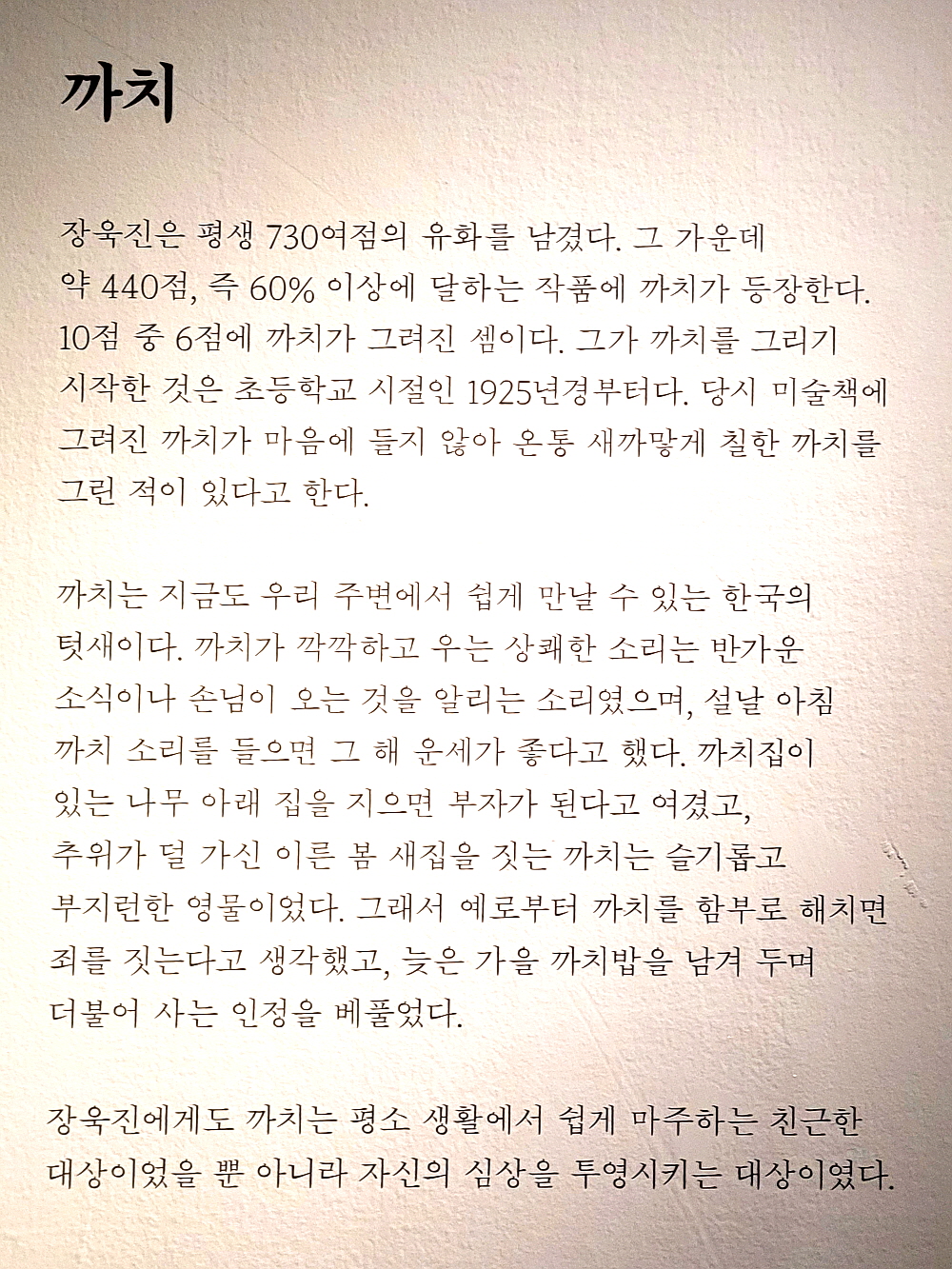 까치

장욱진은 평생 730여점의 유화를 남겼다. 그 가운데 약 440점, 즉 60% 이상에 달하는 작품에 까치가 등장한다. 10점 중 6점에 까치가 그려진 셈이다. 그가 까치를 그리기 시작한 것은 초등학교 시절인 1925년경부터다. 당시 미술책에 그려진 까치가 마음에 들지 않아 온통 새까맣게 칠한 까치를 그린 적이 있다고 한다.

까치는 지금도 우리 주변에서 쉽게 만날 수 있는 한국의 텃새이다. 까치가 깍깍하고 우는 상쾌한 소리는 반가운 소식이나 손님이 오는 것을 알리는 소리였으며, 설날 아침 까치 소리를 들으면 그 해 운세가 좋다고 했다. 까치집이 있는 나무 아래 집을 지으면 부자가 된다고 여겼고, 추위가 덜 가신 이른 봄 새집을 짓는 까치는 슬기롭고 부지런한 영물이었다. 그래서 예로부터 까치를 함부로 해치면 죄를 짓는다고 생각했고, 늦은 가을 까치밥을 남겨 두며 더불어 사는 인정을 베풀었다.

장욱진에게도 까치는 평소 생활에서 쉽게 마주하는 친근한 대상이었을 뿐 아니라 자신의 심상을 투영시키는 대상이였다.